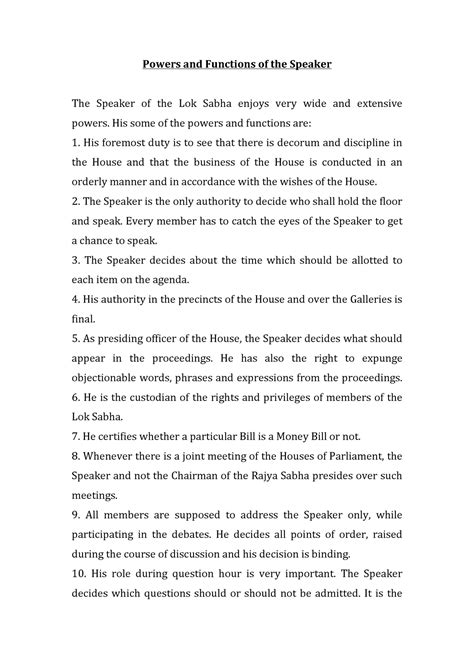 Powers and Functions of the Speaker

The Speaker of the Lok Sabha enjoys very wide and extensive powers. His some of the powers and functions are:
1. His foremost duty is to see that there is decorum and discipline in the House and that the business of the House is conducted in an orderly manner and in accordance with the wishes of the House.
2. The Speaker is the only authority to decide who shall hold the floor and speak. Every member has to catch the eyes of the Speaker to get a chance to speak.
3. The Speaker decides about the time which should be allotted to each item on the agenda.
4. His authority in the precincts of the House and over the Galleries is final.
5. As presiding officer of the House, the Speaker decides what should appear in the proceedings. He has also the right to expunge objectionable words, phrases and expressions from the proceedings.
6. He is the custodian of the rights and privileges of members of the Lok Sabha.
7. He certifies whether a particular Bill is a Money Bill or not.
8. Whenever there is a joint meeting of the Houses of Parliament, the Speaker and not the Chairman of the Rajya Sabha presides over such meetings.
9. All members are supposed to address the Speaker only, while participating in the debates. He decides all points of order, raised during the course of discussion and his decision is binding.
10. His role during question hour is very important. The Speaker decides which questions should or should not be admitted. It is the